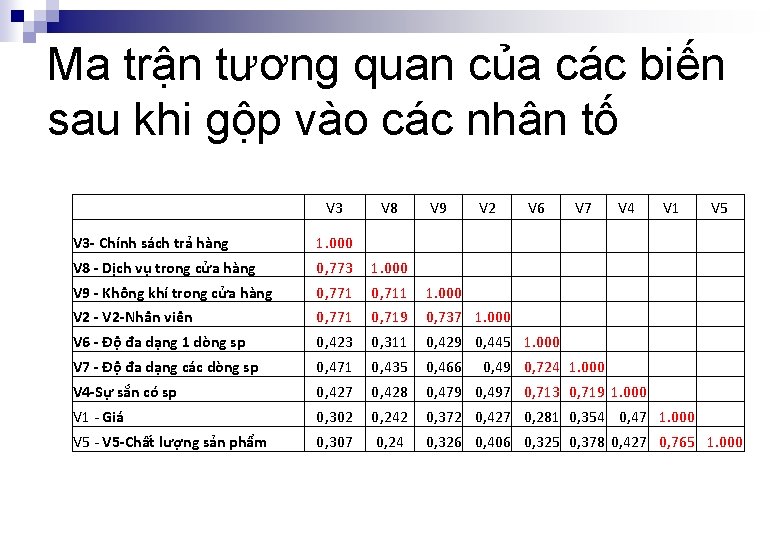 Ma trận tương quan của các biến sau khi gộp vào các nhân tố

| | V3 | V8 | V9 | V2 | V6 | V7 | V4 | V1 | V5 |
|---|---|---|---|---|---|---|---|---|---|
| V3- Chính sách trả hàng | 1.000 | | | | | | | | |
| V8 - Dịch vụ trong cửa hàng | 0,773 | 1.000 | | | | | | | |
| V9 - Không khí trong cửa hàng | 0,771 | 0,711 | 1.000 | | | | | | |
| V2 - V2-Nhân viên | 0,771 | 0,719 | 0,737 | 1.000 | | | | | |
| V6 - Độ đa dạng 1 dòng sp | 0,423 | 0,311 | 0,429 | 0,445 | 1.000 | | | | |
| V7 - Độ đa dạng các dòng sp | 0,471 | 0,435 | 0,466 | 0,49 | 0,724 | 1.000 | | | |
| V4-Sự sẵn có sp | 0,427 | 0,428 | 0,479 | 0,497 | 0,713 | 0,719 | 1.000 | | |
| V1 - Giá | 0,302 | 0,242 | 0,372 | 0,427 | 0,281 | 0,354 | 0,47 | 1.000 | |
| V5 - V5-Chất lượng sản phẩm | 0,307 | 0,24 | 0,326 | 0,406 | 0,325 | 0,378 | 0,427 | 0,765 | 1.000 |